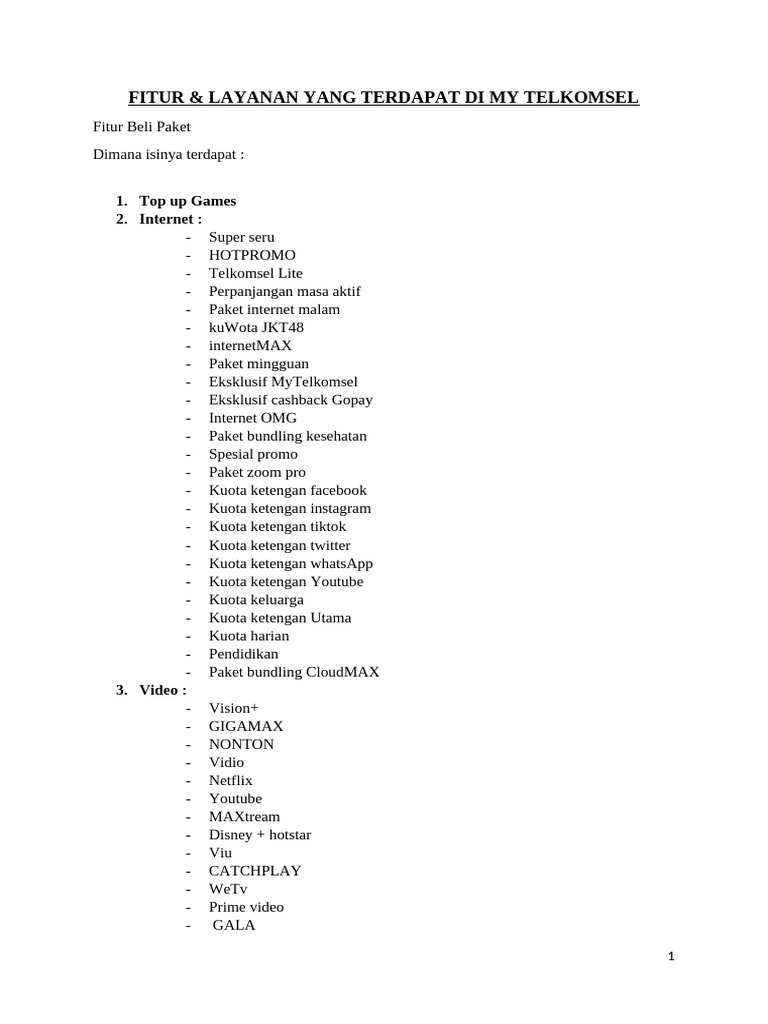 FITUR & LAYANAN YANG TERDAPAT DI MY TELKOMSEL

Fitur Beli Paket

Dimana isinya terdapat :

1. Top up Games
2. Internet :
- Super seru
- HOTPROMO
- Telkomsel Lite
- Perpanjangan masa aktif
- Paket internet malam
- kuWota JKT48
- internetMAX
- Paket mingguan
- Eksklusif MyTelkomsel
- Eksklusif cashback Gopay
- Internet OMG
- Paket bundling kesehatan
- Spesial promo
- Paket zoom pro
- Kuota ketengan facebook
- Kuota ketengan instagram
- Kuota ketengan tiktok
- Kuota ketengan twitter
- Kuota ketengan whatsApp
- Kuota ketengan Youtube
- Kuota keluarga
- Kuota ketengan Utama
- Kuota harian
- Pendidikan
- Paket bundling CloudMAX
3. Video :
- Vision+
- GIGAMAX
- NONTON
- Vidio
- Netflix
- Youtube
- MAXtream
- Disney + hotstar
- Viu
- CATCHPLAY
- WeTv
- Prime video
- GALA

1